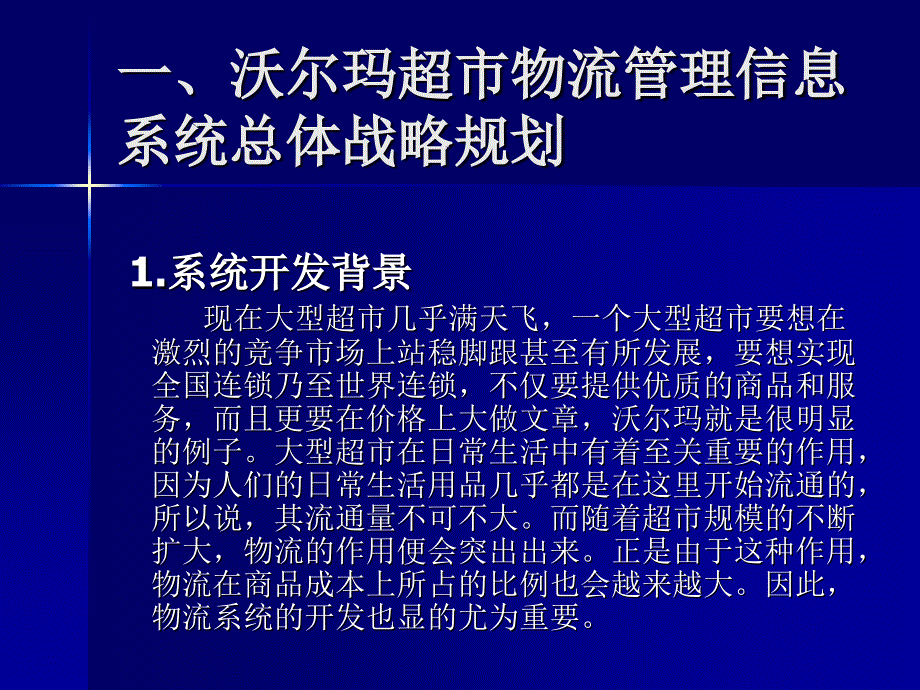 一、沃尔玛超市物流管理信息系统总体战略规划

1.系统开发背景

现在大型超市几乎满天飞，一个大型超市要想在激烈的竞争市场上站稳脚跟甚至有所发展，要想实现全国连锁乃至世界连锁，不仅要提供优质的商品和服务，而且更要在价格上大做文章，沃尔玛就是很明显的例子。大型超市在日常生活中有着至关重要的作用，因为人们的日常生活用品几乎都是在这里开始流通的，所以说，其流通量不可不大。而随着超市规模的不断扩大，物流的作用便会突出出来。正是由于这种作用，物流在商品成本上所占的比例也会越来越大。因此，物流系统的开发也显的尤为重要。